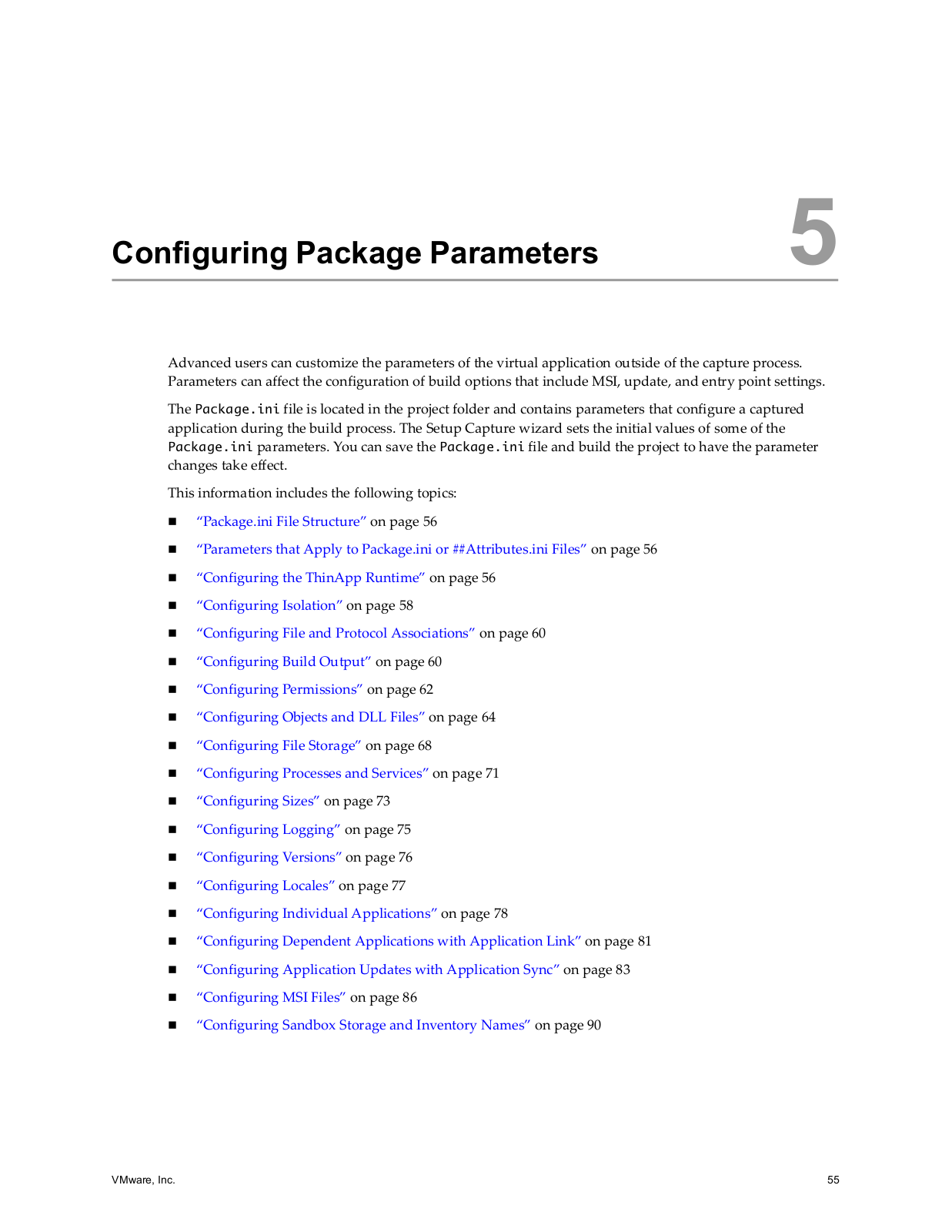 Configuring Package Parameters

5

Advanced users can customize the parameters of the virtual application outside of the capture process. Parameters can affect the configuration of build options that include MSI, update, and entry point settings.

The Package.ini file is located in the project folder and contains parameters that configure a captured application during the build process. The Setup Capture wizard sets the initial values of some of the Package.ini parameters. You can save the Package.ini file and build the project to have the parameter changes take effect.

This information includes the following topics:

■ "Package.ini File Structure" on page 56
■ "Parameters that Apply to Package.ini or ##Attributes.ini Files" on page 56
■ "Configuring the ThinApp Runtime" on page 56
■ "Configuring Isolation" on page 58
■ "Configuring File and Protocol Associations" on page 60
■ "Configuring Build Output" on page 60
■ "Configuring Permissions" on page 62
■ "Configuring Objects and DLL Files" on page 64
■ "Configuring File Storage" on page 68
■ "Configuring Processes and Services" on page 71
■ "Configuring Sizes" on page 73
■ "Configuring Logging" on page 75
■ "Configuring Versions" on page 76
■ "Configuring Locales" on page 77
■ "Configuring Individual Applications" on page 78
■ "Configuring Dependent Applications with Application Link" on page 81
■ "Configuring Application Updates with Application Sync" on page 83
■ "Configuring MSI Files" on page 86
■ "Configuring Sandbox Storage and Inventory Names" on page 90

VMware, Inc.

55